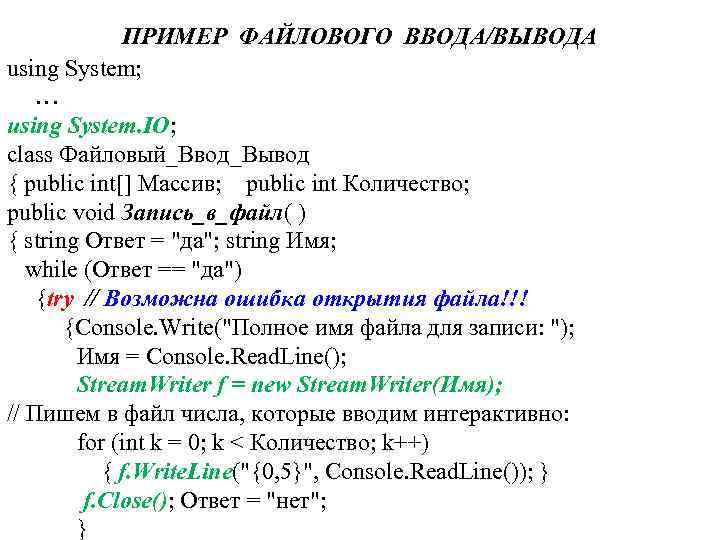 ПРИМЕР ФАЙЛОВОГО ВВОДА/ВЫВОДА

using System;
…
using System.IO;
class Файловый_Ввод_Вывод
{ public int[] Массив; public int Количество;
public void Запись_в_файл( )
{ string Ответ = "да"; string Имя;
while (Ответ == "да")
{try // Возможна ошибка открытия файла!!!
{Console.Write("Полное имя файла для записи: ");
Имя = Console.ReadLine();
StreamWriter f = new StreamWriter(Имя);
// Пишем в файл числа, которые вводим интерактивно:
for (int k = 0; k < Количество; k++)
{ f.WriteLine("{0,5}", Console.ReadLine()); }
f.Close(); Ответ = "нет";
}